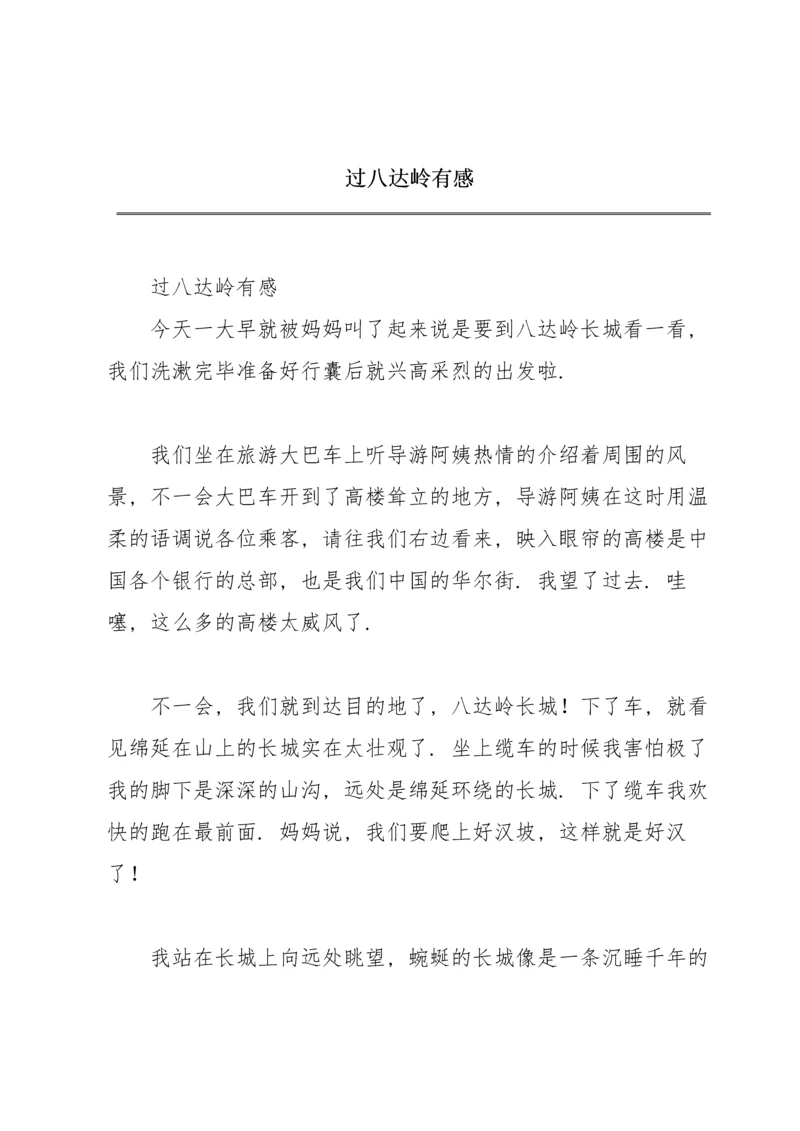 过八达岭有感

过八达岭有感

今天一大早就被妈妈叫了起来说是要到八达岭长城看一看，我们洗漱完毕准备好行囊后就兴高采烈的出发啦.

我们坐在旅游大巴车上听导游阿姨热情的介绍着周围的风景，不一会大巴车开到了高楼耸立的地方，导游阿姨在这时用温柔的语调说各位乘客，请往我们右边看来，映入眼帘的高楼是中国各个银行的总部，也是我们中国的华尔街. 我望了过去. 哇噻，这么多的高楼太威风了.

不一会，我们就到达目的地了，八达岭长城！下了车，就看见绵延在山上的长城实在太壮观了. 坐上缆车的时候我害怕极了我的脚下是深深的山沟，远处是绵延环绕的长城. 下了缆车我欢快的跑在最前面. 妈妈说，我们要爬上好汉坡，这样就是好汉了！

我站在长城上向远处眺望，蜿蜒的长城像是一条沉睡千年的